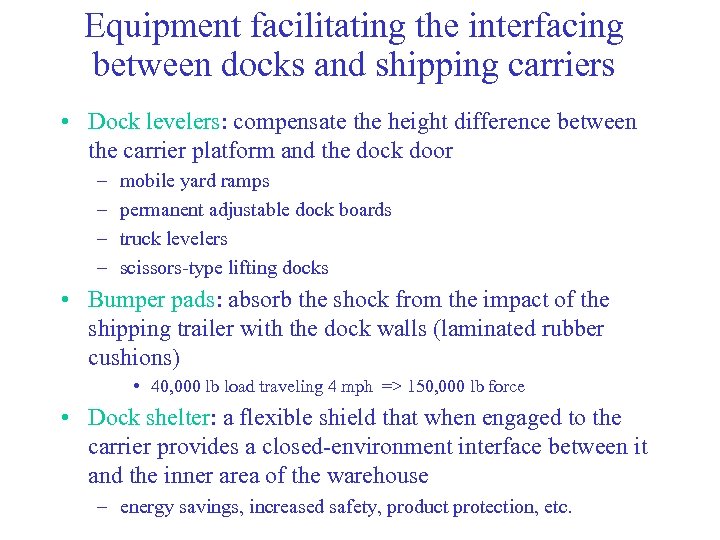 Equipment facilitating the interfacing between docks and shipping carriers

• Dock levelers: compensate the height difference between the carrier platform and the dock door
– mobile yard ramps
– permanent adjustable dock boards
– truck levelers
– scissors-type lifting docks

• Bumper pads: absorb the shock from the impact of the shipping trailer with the dock walls (laminated rubber cushions)
• 40,000 lb load traveling 4 mph => 150,000 lb force

• Dock shelter: a flexible shield that when engaged to the carrier provides a closed-environment interface between it and the inner area of the warehouse
– energy savings, increased safety, product protection, etc.